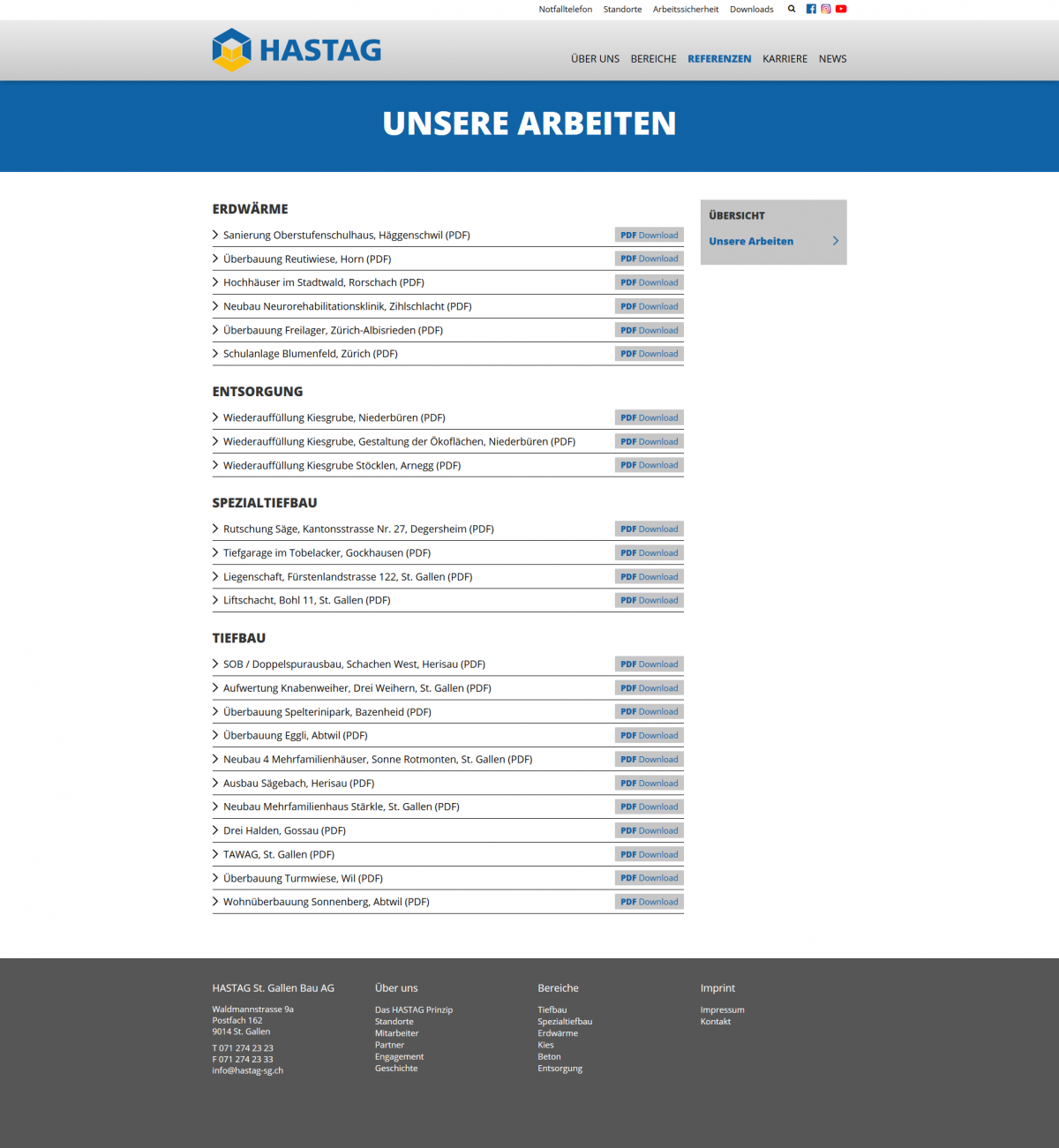 Notfalltelefon Standorte Arbeitssicherheit Downloads

HASTAG

ÜBER UNS BEREICHE REFERENZEN KARRIERE NEWS

UNSERE ARBEITEN

ERDWÄRME

Sanierung Oberstufenschulhaus, Häggenschwil (PDF) PDF Download
Überbauung Reutiwiese, Horn (PDF) PDF Download
Hochhäuser im Stadtwald, Rorschach (PDF) PDF Download
Neubau Neurorehabilitationsklinik, Zihlschlacht (PDF) PDF Download
Überbauung Freilager, Zürich-Albisrieden (PDF) PDF Download
Schulanlage Blumenfeld, Zürich (PDF) PDF Download

ENTSORGUNG

Wiederauffüllung Kiesgrube, Niederbüren (PDF) PDF Download
Wiederauffüllung Kiesgrube, Gestaltung der Ökoflächen, Niederbüren (PDF) PDF Download
Wiederauffüllung Kiesgrube Stöcklen, Arnegg (PDF) PDF Download

SPEZIALTIEFBAU

Rutschung Säge, Kantonsstrasse Nr. 27, Degersheim (PDF) PDF Download
Tiefgarage im Tobelacker, Gockhausen (PDF) PDF Download
Liegenschaft, Fürstenlandstrasse 122, St. Gallen (PDF) PDF Download
Liftschacht, Bohl 11, St. Gallen (PDF) PDF Download

TIEFBAU

SOB / Doppelspurausbau, Schachen West, Herisau (PDF) PDF Download
Aufwertung Knabenweiher, Drei Weihern, St. Gallen (PDF) PDF Download
Überbauung Spelterinipark, Bazenheid (PDF) PDF Download
Überbauung Eggli, Abtwil (PDF) PDF Download
Neubau 4 Mehrfamilienhäuser, Sonne Rotmonten, St. Gallen (PDF) PDF Download
Ausbau Sägebach, Herisau (PDF) PDF Download
Neubau Mehrfamilienhaus Stärkle, St. Gallen (PDF) PDF Download
Drei Halden, Gossau (PDF) PDF Download
TAWAG, St. Gallen (PDF) PDF Download
Überbauung Turmwiese, Wil (PDF) PDF Download
Wohnüberbauung Sonnenberg, Abtwil (PDF) PDF Download

ÜBERSICHT
Unsere Arbeiten

HASTAG St. Gallen Bau AG
Waldmannstrasse 9a
Postfach 162
9014 St. Gallen
T 071 274 23 23
F 071 274 23 33
info@hastag-sg.ch

Über uns
Das HASTAG Prinzip
Standorte
Mitarbeiter
Partner
Engagement
Geschichte

Bereiche
Tiefbau
Spezialtiefbau
Erdwärme
Kies
Beton
Entsorgung

Imprint
Impressum
Kontakt